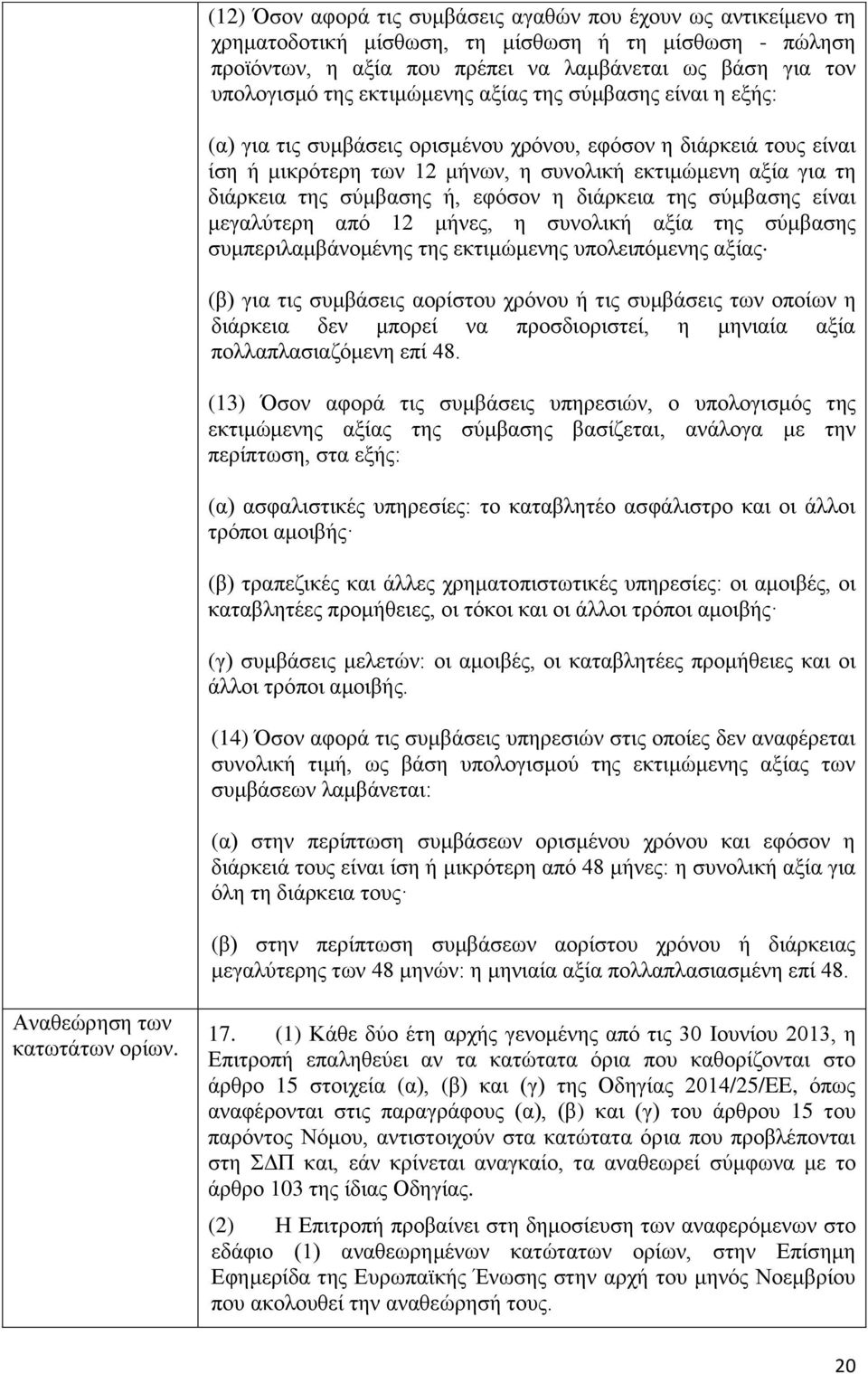 (12) Όσον αφορά τις συμβάσεις αγαθών που έχουν ως αντικείμενο τη χρηματοδοτική μίσθωση, τη μίσθωση ή τη μίσθωση - πώληση προϊόντων, η αξία που πρέπει να λαμβάνεται ως βάση για τον υπολογισμό της εκτιμώμενης αξίας της σύμβασης είναι η εξής:

(α) για τις συμβάσεις ορισμένου χρόνου, εφόσον η διάρκειά τους είναι ίση ή μικρότερη των 12 μήνων, η συνολική εκτιμώμενη αξία για τη διάρκεια της σύμβασης ή, εφόσον η διάρκεια της σύμβασης είναι μεγαλύτερη από 12 μήνες, η συνολική αξία της σύμβασης συμπεριλαμβάνομένης της εκτιμώμενης υπολειπόμενης αξίας·

(β) για τις συμβάσεις αορίστου χρόνου ή τις συμβάσεις των οποίων η διάρκεια δεν μπορεί να προσδιοριστεί, η μηνιαία αξία πολλαπλασιαζόμενη επί 48.

(13) Όσον αφορά τις συμβάσεις υπηρεσιών, ο υπολογισμός της εκτιμώμενης αξίας της σύμβασης βασίζεται, ανάλογα με την περίπτωση, στα εξής:

(α) ασφαλιστικές υπηρεσίες: το καταβλητέο ασφάλιστρο και οι άλλοι τρόποι αμοιβής·

(β) τραπεζικές και άλλες χρηματοπιστωτικές υπηρεσίες: οι αμοιβές, οι καταβλητέες προμήθειες, οι τόκοι και οι άλλοι τρόποι αμοιβής·

(γ) συμβάσεις μελετών: οι αμοιβές, οι καταβλητέες προμήθειες και οι άλλοι τρόποι αμοιβής.

(14) Όσον αφορά τις συμβάσεις υπηρεσιών στις οποίες δεν αναφέρεται συνολική τιμή, ως βάση υπολογισμού της εκτιμώμενης αξίας των συμβάσεων λαμβάνεται:

(α) στην περίπτωση συμβάσεων ορισμένου χρόνου και εφόσον η διάρκειά τους είναι ίση ή μικρότερη από 48 μήνες: η συνολική αξία για όλη τη διάρκεια τους·

(β) στην περίπτωση συμβάσεων αορίστου χρόνου ή διάρκειας μεγαλύτερης των 48 μηνών: η μηνιαία αξία πολλαπλασιασμένη επί 48.

Αναθεώρηση των κατωτάτων ορίων.

17. (1) Κάθε δύο έτη αρχής γενομένης από τις 30 Ιουνίου 2013, η Επιτροπή επαληθεύει αν τα κατώτατα όρια που καθορίζονται στο άρθρο 15 στοιχεία (α), (β) και (γ) της Οδηγίας 2014/25/ΕΕ, όπως αναφέρονται στις παραγράφους (α), (β) και (γ) του άρθρου 15 του παρόντος Νόμου, αντιστοιχούν στα κατώτατα όρια που προβλέπονται στη ΣΔΠ και, εάν κρίνεται αναγκαίο, τα αναθεωρεί σύμφωνα με το άρθρο 103 της ίδιας Οδηγίας.

(2) Η Επιτροπή προβαίνει στη δημοσίευση των αναφερόμενων στο εδάφιο (1) αναθεωρημένων κατώτατων ορίων, στην Επίσημη Εφημερίδα της Ευρωπαϊκής Ένωσης στην αρχή του μηνός Νοεμβρίου που ακολουθεί την αναθεώρησή τους.

20